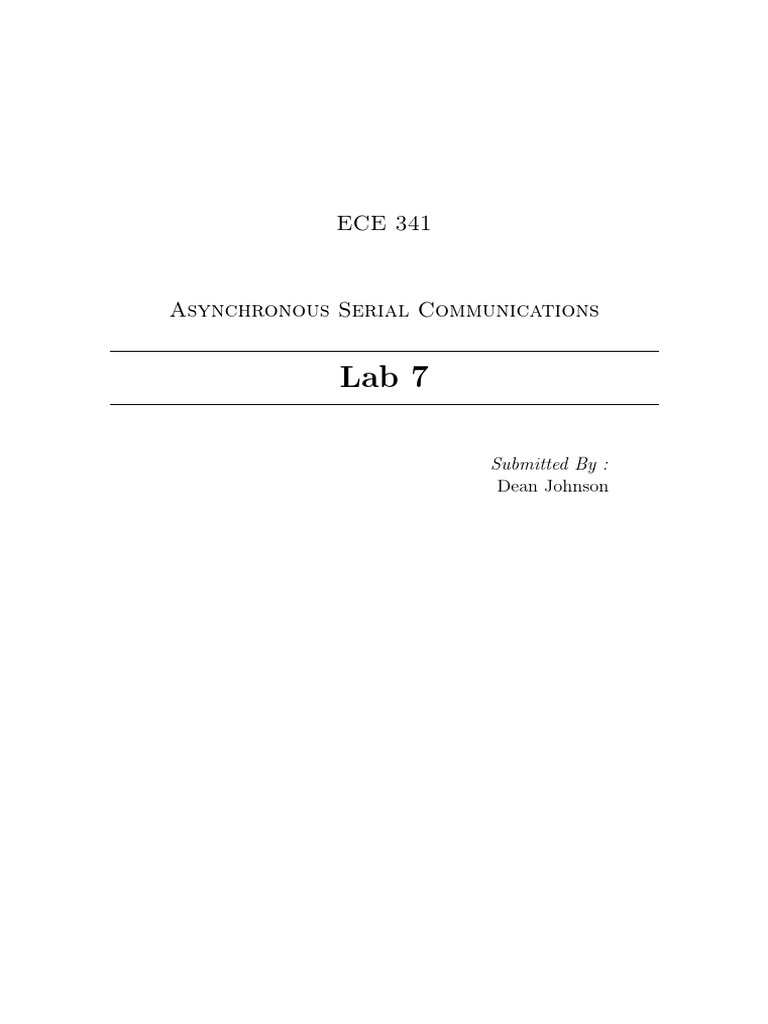 ECE 341

Asynchronous Serial Communications

Lab 7

Submitted By :
Dean Johnson